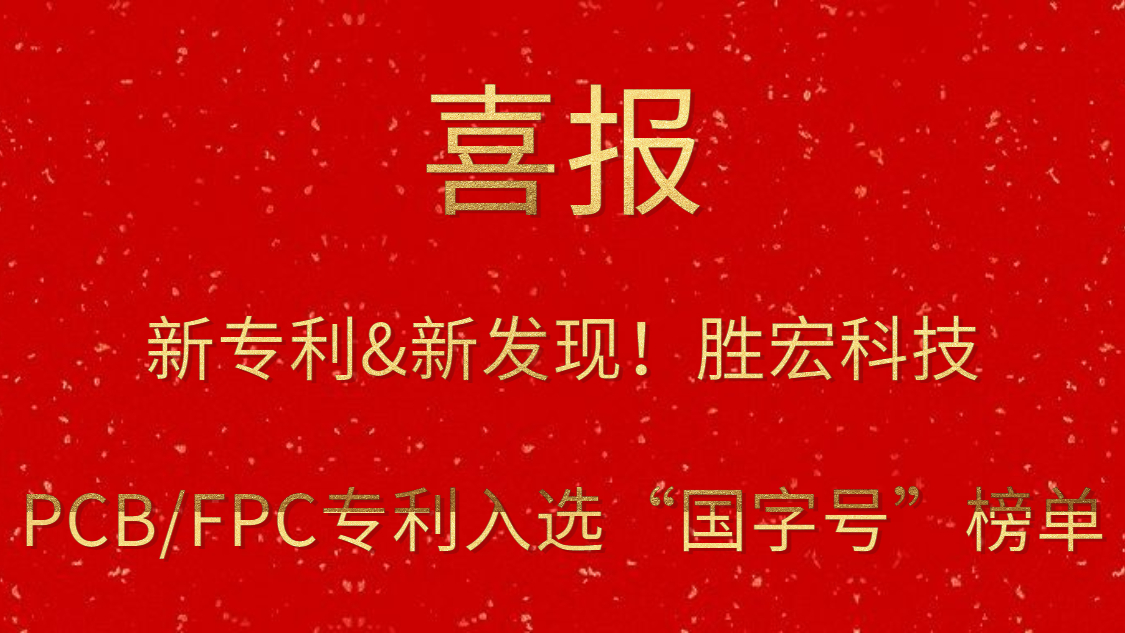 喜报

新专利&新发现！胜宏科技

PCB/FPC专利入选“国字号”榜单